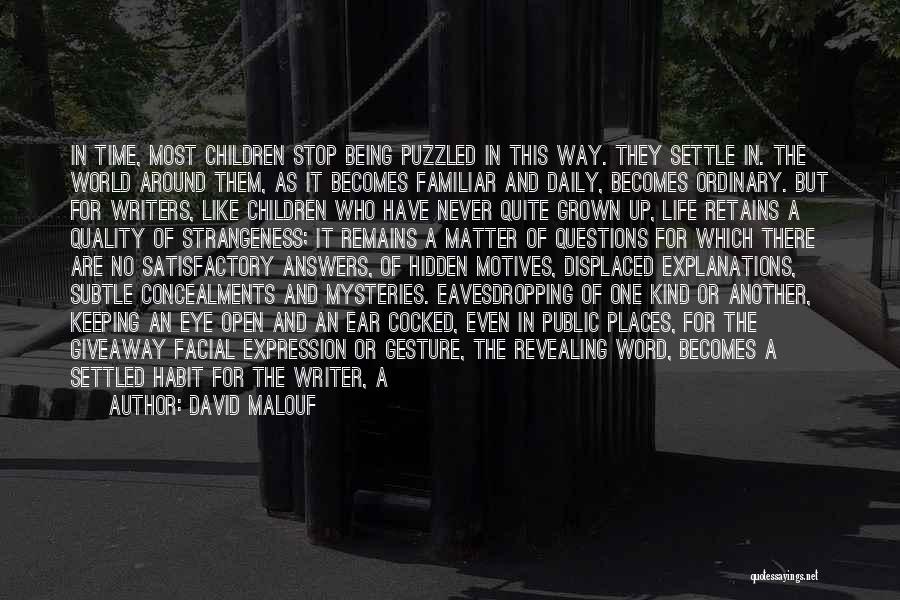 IN TIME, MOST CHILDREN STOP BEING PUZZLED IN THIS WAY. THEY SETTLE IN. THE WORLD AROUND THEM, AS IT BECOMES FAMILIAR AND DAILY, BECOMES ORDINARY. BUT FOR WRITERS, LIKE CHILDREN WHO HAVE NEVER QUITE GROWN UP, LIFE RETAINS A QUALITY OF STRANGENESS: IT REMAINS A MATTER OF QUESTIONS FOR WHICH THERE ARE NO SATISFACTORY ANSWERS, OF HIDDEN MOTIVES, DISPLACED EXPLANATIONS, SUBTLE CONCEALMENTS AND MYSTERIES. EAVESDROPPING OF ONE KIND OR ANOTHER, KEEPING AN EYE OPEN AND AN EAR COCKED, EVEN IN PUBLIC PLACES, FOR THE GIVEAWAY FACIAL EXPRESSION OR GESTURE, THE REVEALING WORD, BECOMES A SETTLED HABIT FOR THE WRITER, A

AUTHOR: DAVID MALOUF

quotessayings.net